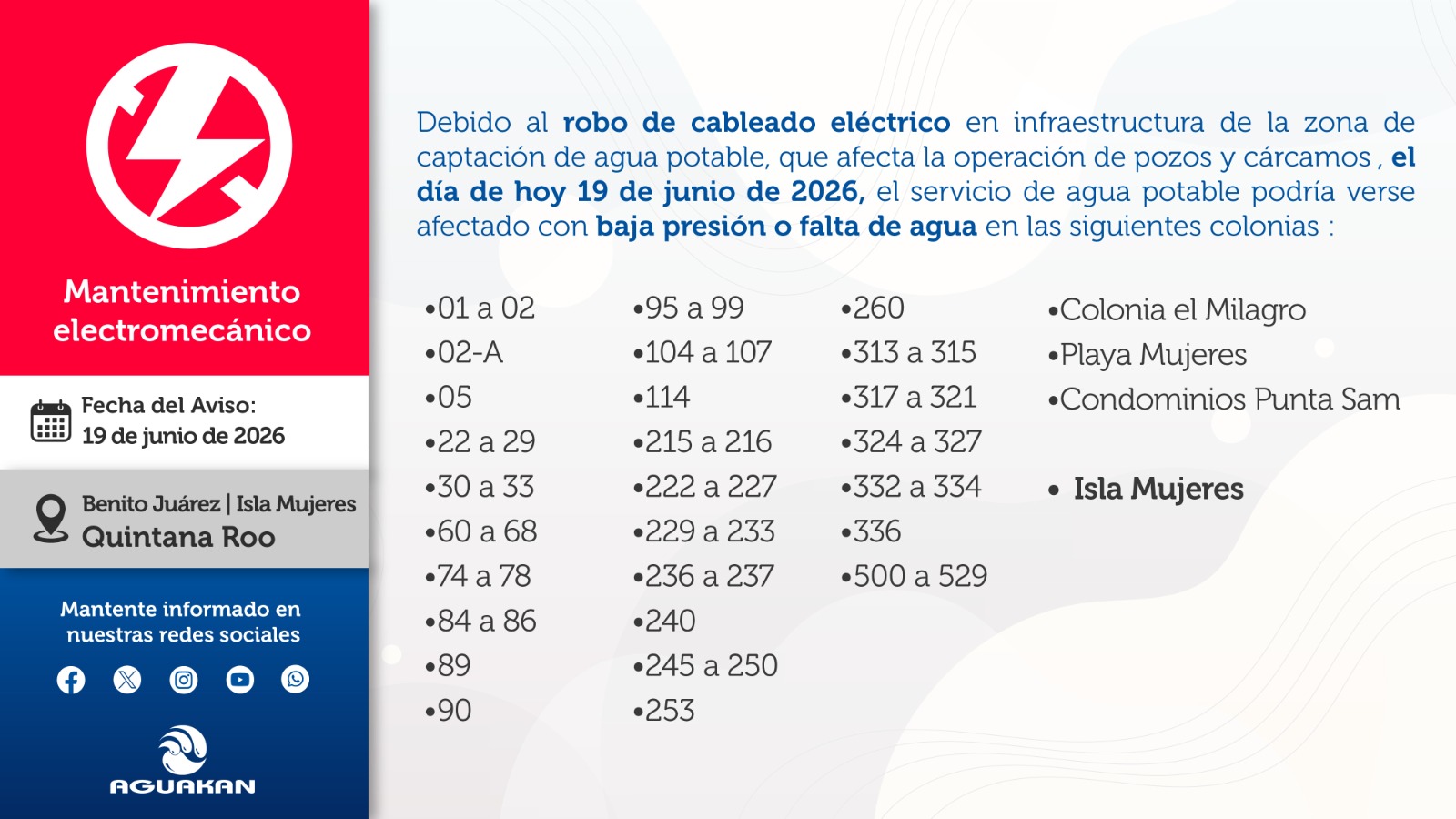 Mantenimiento electromecánico

Fecha del Aviso:
19 de junio de 2026

Benito Juárez | Isla Mujeres
Quintana Roo

Mantente informado en nuestras redes sociales

AGUAKAN

Debido al robo de cableado eléctrico en infraestructura de la zona de captación de agua potable, que afecta la operación de pozos y cárcamos , el día de hoy 19 de junio de 2026, el servicio de agua potable podría verse afectado con baja presión o falta de agua en las siguientes colonias :

• 01 a 02
• 02-A
• 05
• 22 a 29
• 30 a 33
• 60 a 68
• 74 a 78
• 84 a 86
• 89
• 90

• 95 a 99
• 104 a 107
• 114
• 215 a 216
• 222 a 227
• 229 a 233
• 236 a 237
• 240
• 245 a 250
• 253

• 260
• 313 a 315
• 317 a 321
• 324 a 327
• 332 a 334
• 336
• 500 a 529

• Colonia el Milagro
• Playa Mujeres
• Condominios Punta Sam

• Isla Mujeres